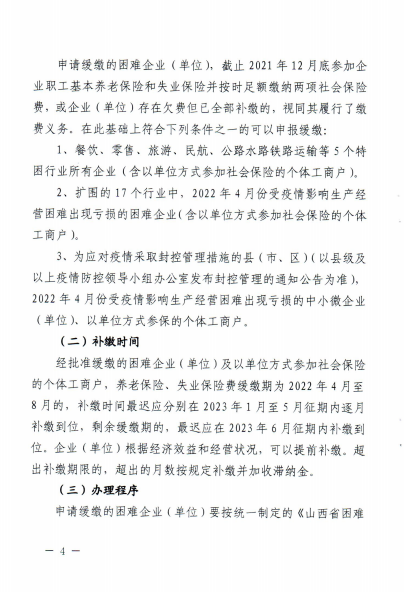 申请缓缴的困难企业（单位），截止 2021 年 12 月底参加企业职工基本养老保险和失业保险并按时足额缴纳两项社会保险费，或企业（单位）存在欠费但已全部补缴的，视同其履行了缴费义务。在此基础上符合下列条件之一的可以申报缓缴：

1、餐饮、零售、旅游、民航、公路水路铁路运输等 5 个特困行业所有企业（含以单位方式参加社会保险的个体工商户）。

2、扩围的 17 个行业中，2022 年 4 月份受疫情影响生产经营困难出现亏损的困难企业（含以单位方式参加社会保险的个体工商户）。

3、为应对疫情采取封控管理措施的县（市、区）（以县级及以上疫情防控领导小组办公室发布封控管理的通知公告为准），2022 年 4 月份受疫情影响生产经营困难出现亏损的中小微企业（单位）、以单位方式参保的个体工商户。

（二）补缴时间

经批准缓缴的困难企业（单位）及以单位方式参加社会保险的个体工商户，养老保险、失业保险费缓缴期为 2022 年 4 月至 8 月的，补缴时间最迟应分别在 2023 年 1 月至 5 月征期内逐月补缴到位，剩余缓缴期的，最迟应在 2023 年 6 月征期内补缴到位。企业（单位）根据经济效益和经营状况，可以提前补缴。超出补缴期限的，超出的月数按规定补缴并加收滞纳金。

（三）办理程序

申请缓缴的困难企业（单位）要按统一制定的《山西省困难

— 4 —